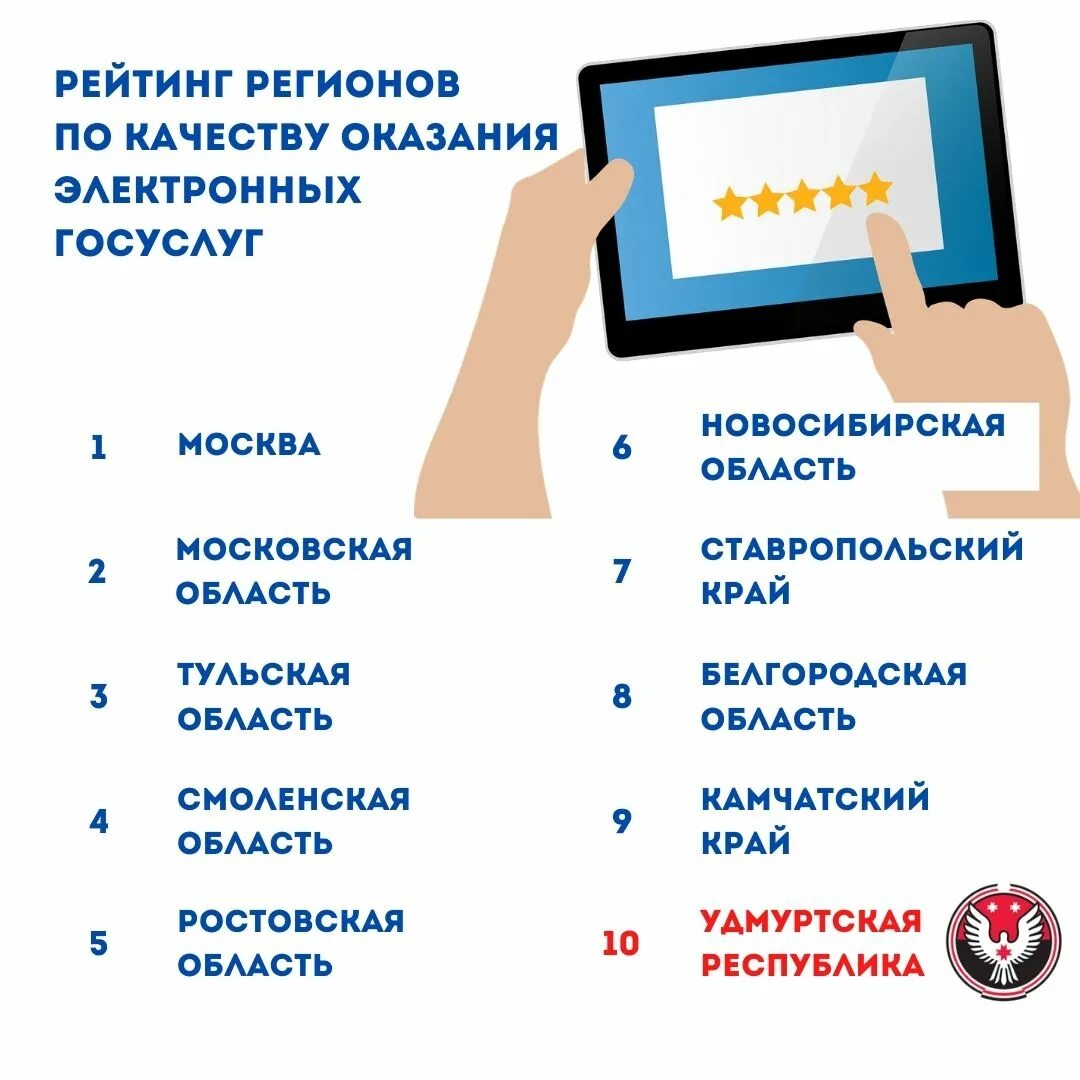 РЕЙТИНГ РЕГИОНОВ ПО КАЧЕСТВУ ОКАЗАНИЯ ЭЛЕКТРОННЫХ ГОСУСЛУГ

1 МОСКВА

2 МОСКОВСКАЯ ОБЛАСТЬ

3 ТУЛЬСКАЯ ОБЛАСТЬ

4 СМОЛЕНСКАЯ ОБЛАСТЬ

5 РОСТОВСКАЯ ОБЛАСТЬ

6 НОВОСИБИРСКАЯ ОБЛАСТЬ

7 СТАВРОПОЛЬСКИЙ КРАЙ

8 БЕЛГОРОДСКАЯ ОБЛАСТЬ

9 КАМЧАТСКИЙ КРАЙ

10 УДМУРТСКАЯ РЕСПУБЛИКА